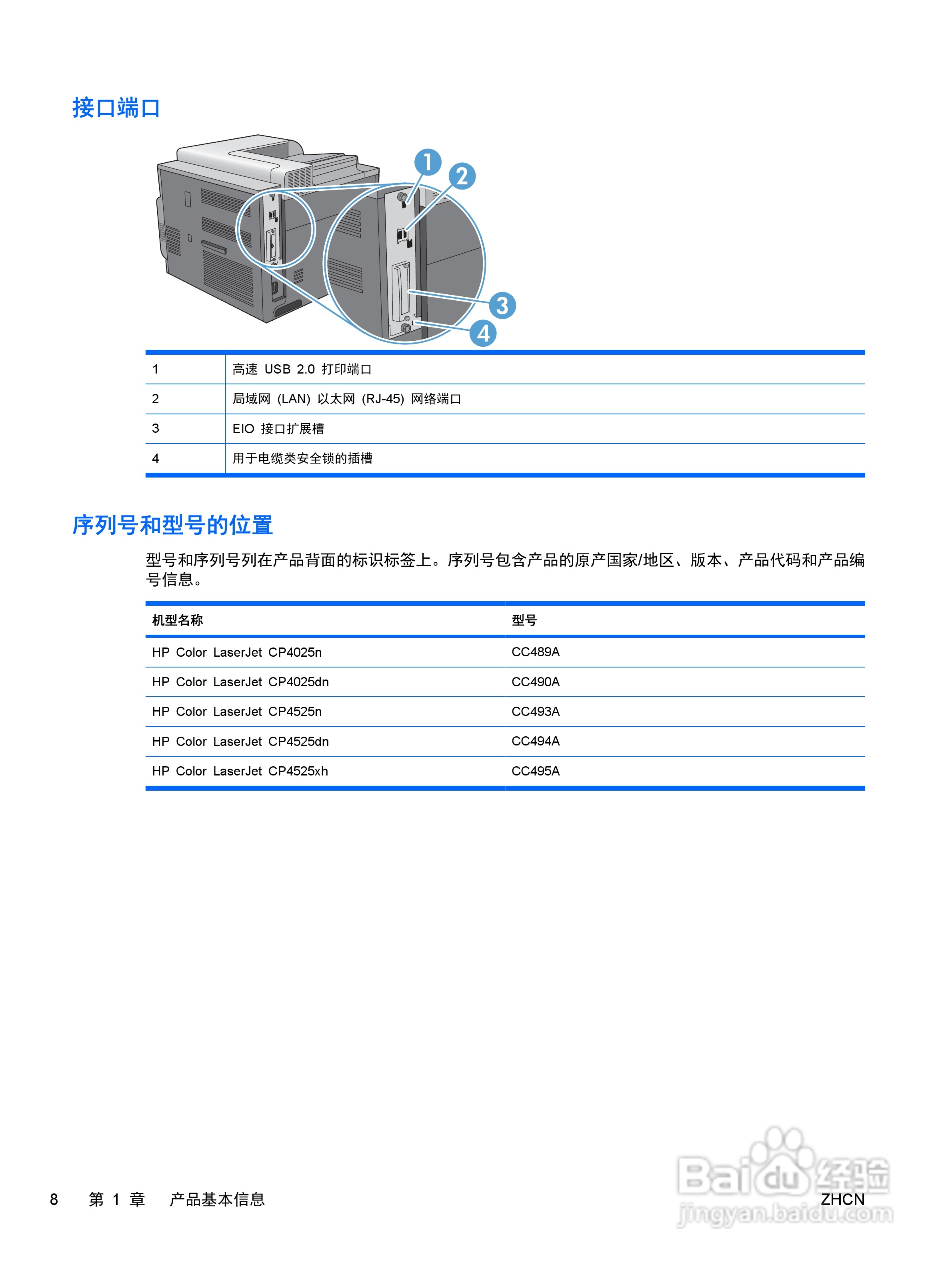 接口端口

1
2
3
4

| 1 | 高速 USB 2.0 打印端口 |
|---|---|
| 2 | 局域网 (LAN) 以太网 (RJ-45) 网络端口 |
| 3 | EIO 接口扩展槽 |
| 4 | 用于电缆类安全锁的插槽 |

序列号和型号的位置

型号和序列号列在产品背面的标识标签上。序列号包含产品的原产国家/地区、版本、产品代码和产品编号信息。

| 机型名称 | 型号 |
|---|---|
| HP Color LaserJet CP4025n | CC489A |
| HP Color LaserJet CP4025dn | CC490A |
| HP Color LaserJet CP4525n | CC493A |
| HP Color LaserJet CP4525dn | CC494A |
| HP Color LaserJet CP4525xh | CC495A |

8 第 1 章 产品基本信息

ZHCN

Baidu 经验
jingyan.baidu.com